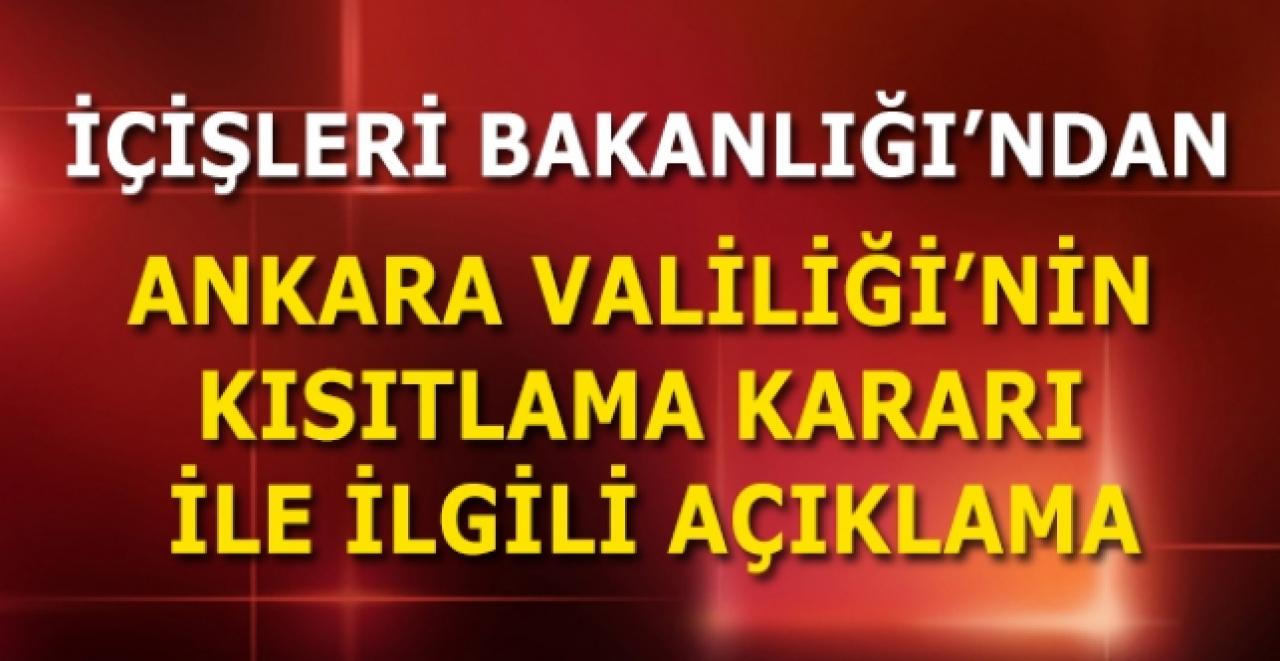 İÇİŞLERİ BAKANLIĞI'NDAN

ANKARA VALİLİĞİ'NİN KISITLAMA KARARI İLE İLGİLİ AÇIKLAMA